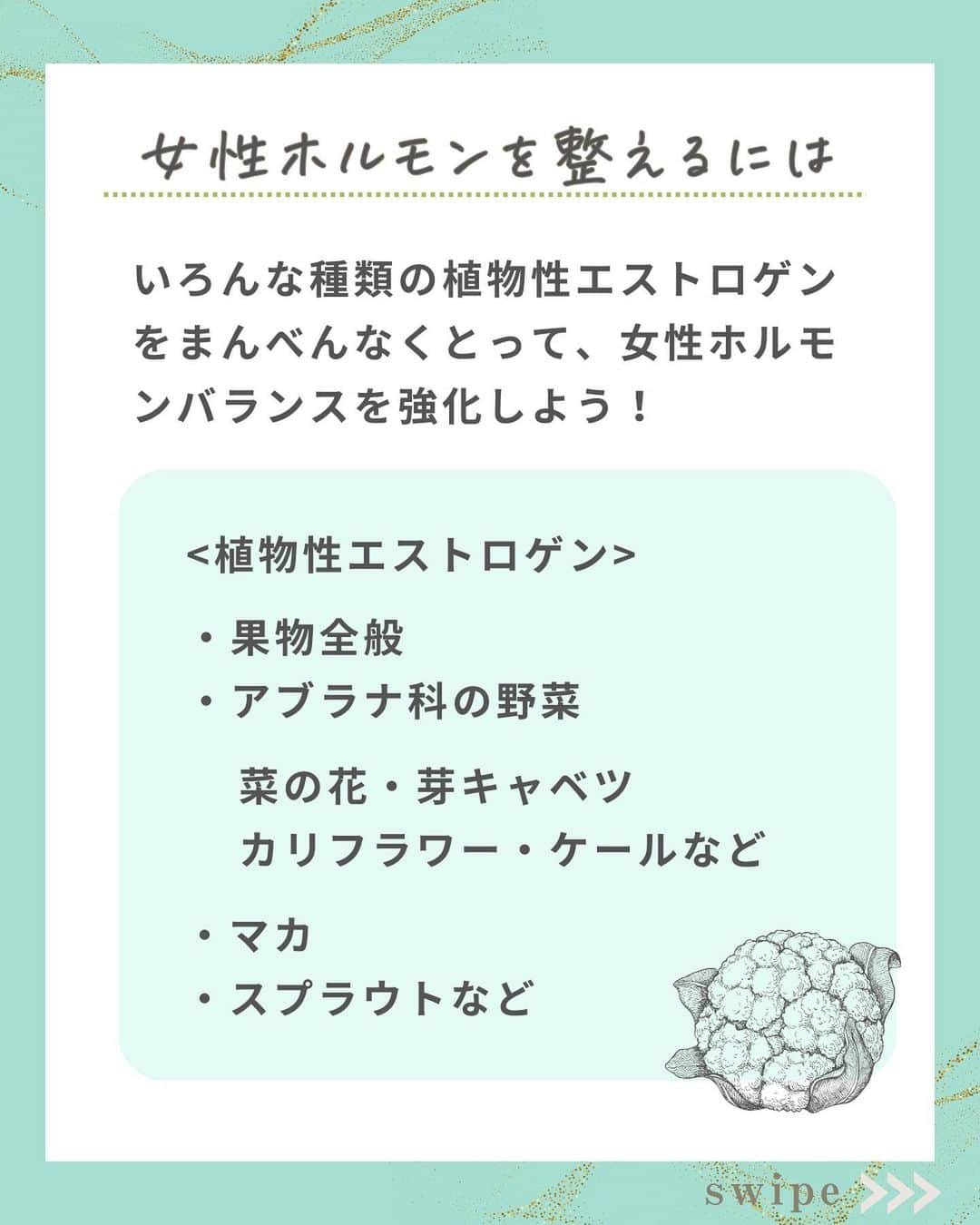 女性ホルモンを整えるには

いろんな種類の植物性エストロゲンをまんべんなくとって、女性ホルモンバランスを強化しよう！

<植物性エストロゲン>

・果物全般
・アブラナ科の野菜

菜の花・芽キャベツ
カリフラワー・ケールなど

・マカ
・スプラウトなど

swipe